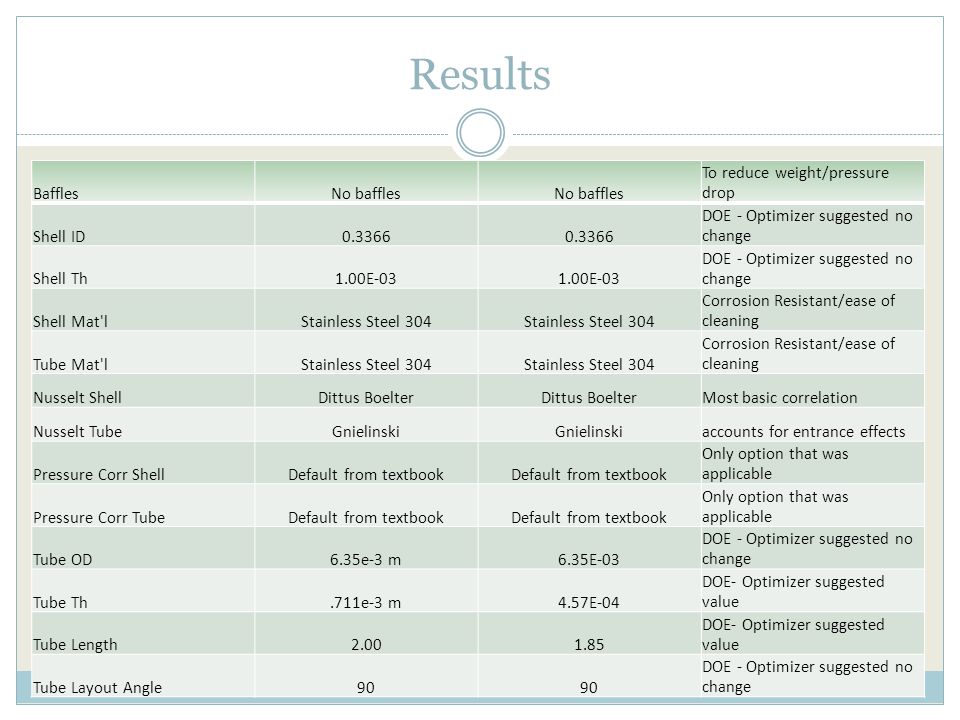 Results

| Baffles | No baffles | No baffles | To reduce weight/pressure drop |
|---|---|---|---|
| Shell ID | 0.3366 | 0.3366 | DOE - Optimizer suggested no change |
| Shell Th | 1.00E-03 | 1.00E-03 | DOE - Optimizer suggested no change |
| Shell Mat'l | Stainless Steel 304 | Stainless Steel 304 | Corrosion Resistant/ease of cleaning |
| Tube Mat'l | Stainless Steel 304 | Stainless Steel 304 | Corrosion Resistant/ease of cleaning |
| Nusselt Shell | Dittus Boelter | Dittus Boelter | Most basic correlation |
| Nusselt Tube | Gnielinski | Gnielinski | accounts for entrance effects |
| Pressure Corr Shell | Default from textbook | Default from textbook | Only option that was applicable |
| Pressure Corr Tube | Default from textbook | Default from textbook | Only option that was applicable |
| Tube OD | 6.35e-3 m | 6.35E-03 | DOE - Optimizer suggested no change |
| Tube Th | .711e-3 m | 4.57E-04 | DOE- Optimizer suggested value |
| Tube Length | 2.00 | 1.85 | DOE- Optimizer suggested value |
| Tube Layout Angle | 90 | 90 | DOE - Optimizer suggested no change |